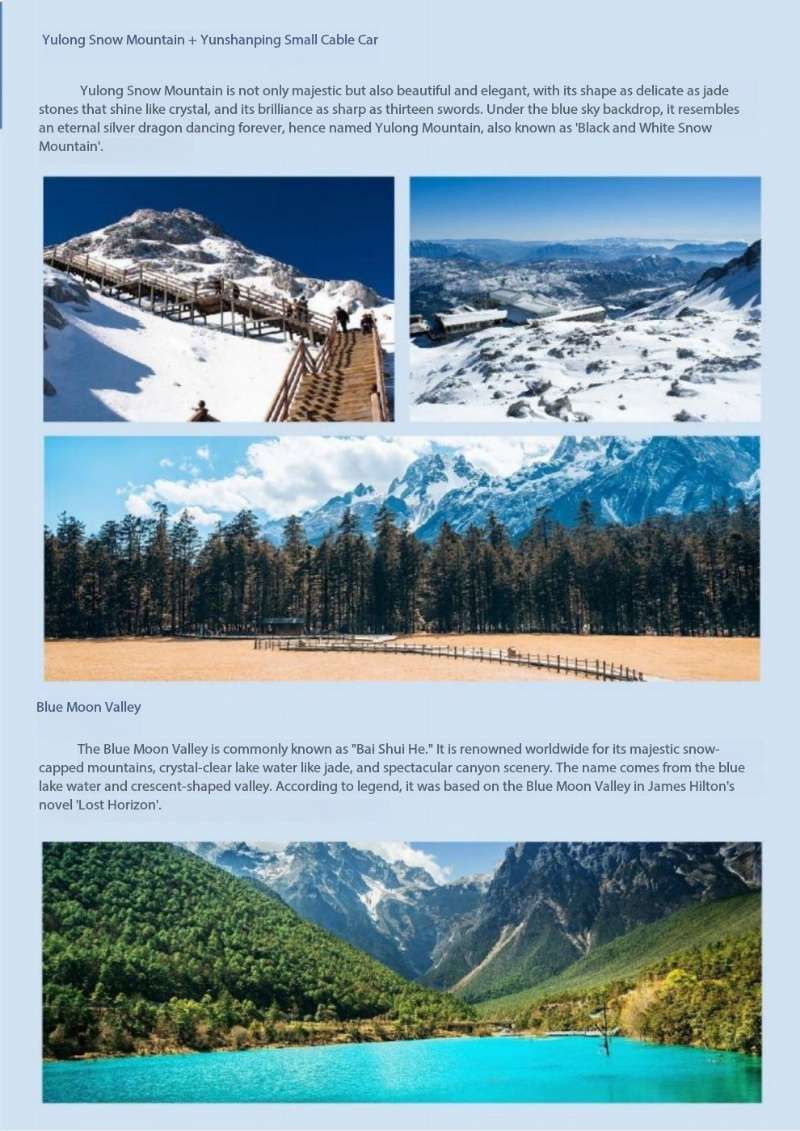 Yulong Snow Mountain + Yunshanping Small Cable Car

Yulong Snow Mountain is not only majestic but also beautiful and elegant, with its shape as delicate as jade stones that shine like crystal, and its brilliance as sharp as thirteen swords. Under the blue sky backdrop, it resembles an eternal silver dragon dancing forever, hence named Yulong Mountain, also known as 'Black and White Snow Mountain'.

Blue Moon Valley

The Blue Moon Valley is commonly known as "Bai Shui He." It is renowned worldwide for its majestic snow-capped mountains, crystal-clear lake water like jade, and spectacular canyon scenery. The name comes from the blue lake water and crescent-shaped valley. According to legend, it was based on the Blue Moon Valley in James Hilton's novel 'Lost Horizon'.